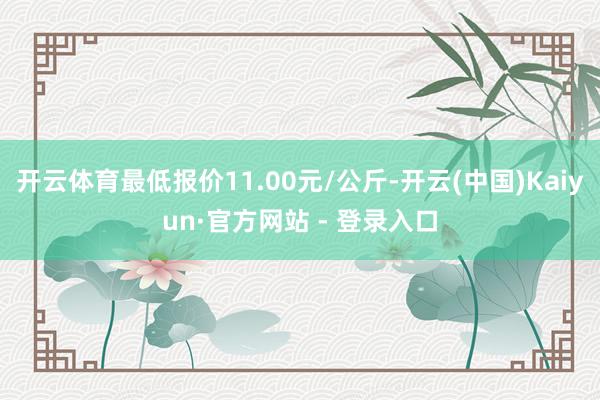 开云体育最低报价11.00元/公斤-开云(中国)Kaiyun·官方网站 - 登录入口